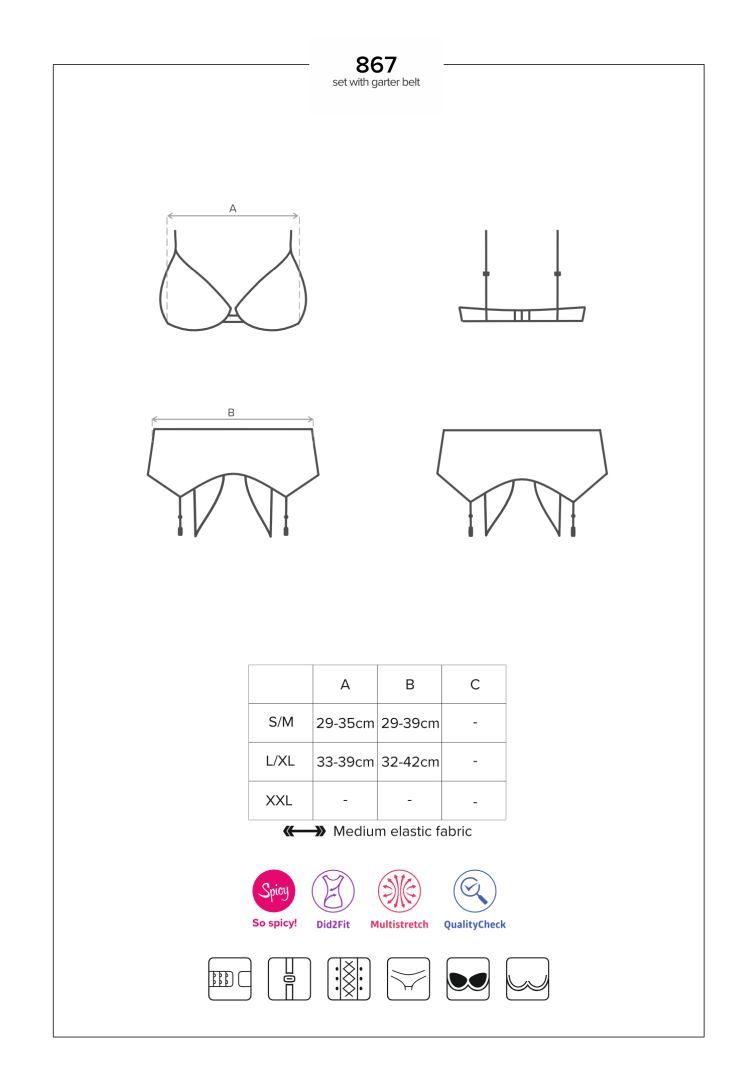 867
set with garter belt

A

B

|  | A | B | C |
|---|---|---|---|
| S/M | 29-35cm | 29-39cm | - |
| L/XL | 33-39cm | 32-42cm | - |
| XXL | - | - | - |

Medium elastic fabric

Spicy
So spicy!
Did2Fit
Multistretch
QualityCheck